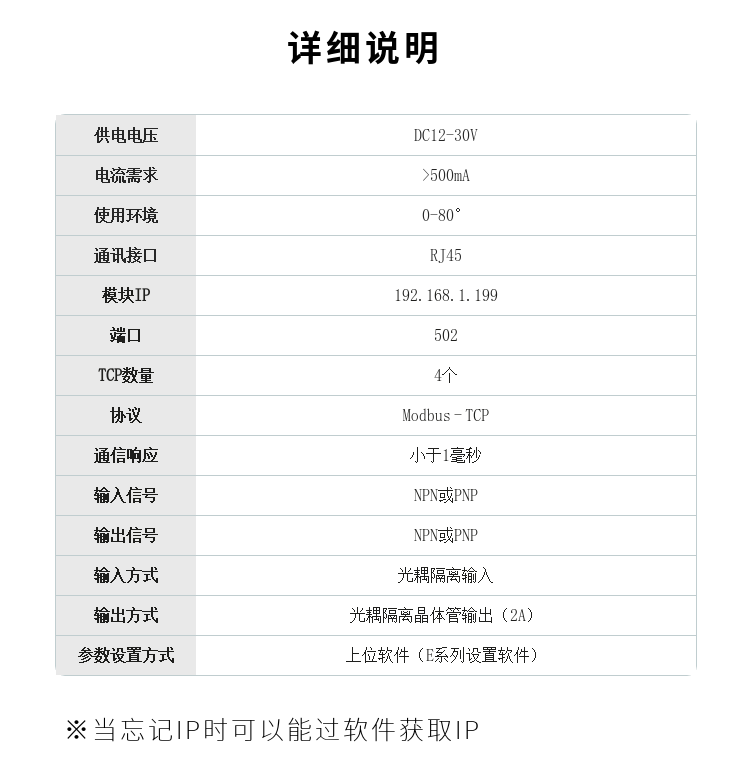 详细说明

| 供电电压 | DC12-30V |
|---|---|
| 电流需求 | >500mA |
| 使用环境 | 0-80° |
| 通讯接口 | RJ45 |
| 模块IP | 192.168.1.199 |
| 端口 | 502 |
| TCP数量 | 4个 |
| 协议 | Modbus-TCP |
| 通信响应 | 小于1毫秒 |
| 输入信号 | NPN或PNP |
| 输出信号 | NPN或PNP |
| 输入方式 | 光耦隔离输入 |
| 输出方式 | 光耦隔离晶体管输出（2A） |
| 参数设置方式 | 上位软件（E系列设置软件） |

※当忘记IP时可以能过软件获取IP